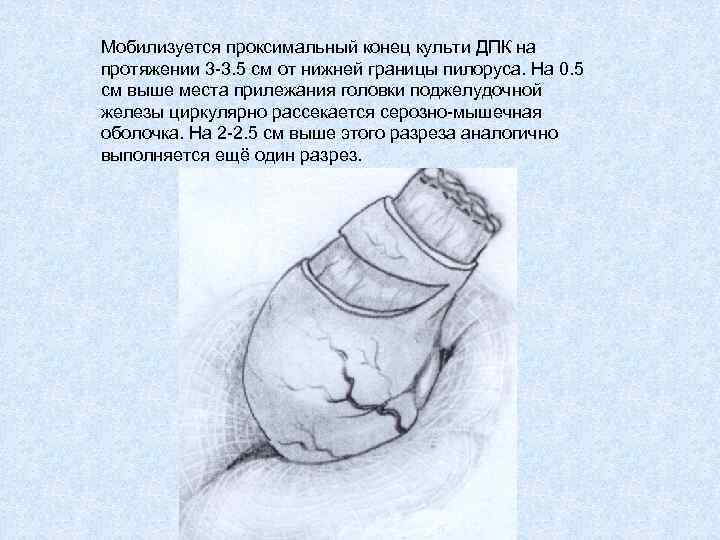 Мобилизуется проксимальный конец культи ДПК на протяжении 3-3.5 см от нижней границы пилоруса. На 0.5 см выше места прилежания головки поджелудочной железы циркулярно рассекается серозно-мышечная оболочка. На 2-2.5 см выше этого разреза аналогично выполняется ещё один разрез.